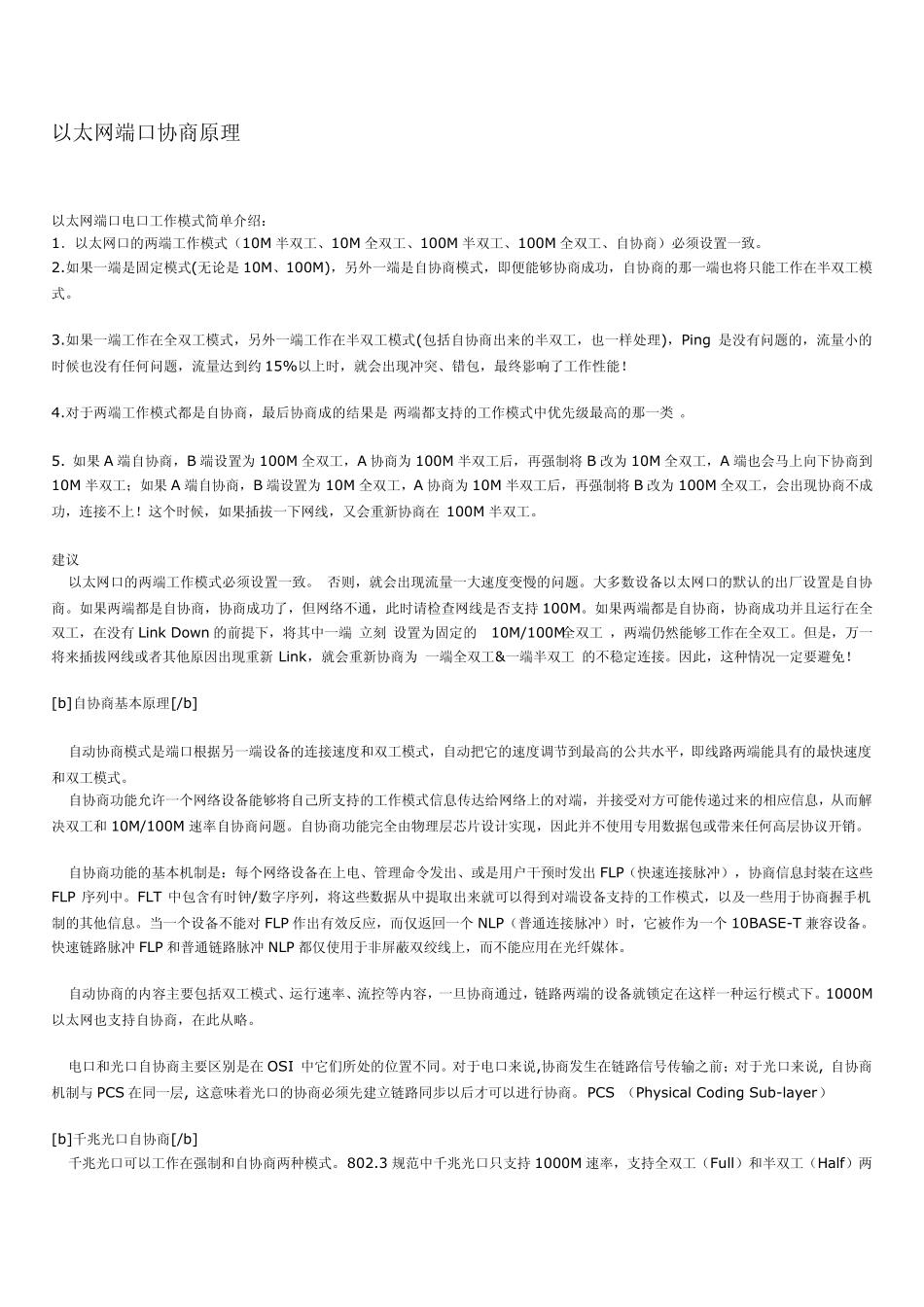 以太网端口协商原理

以太网端口电口工作模式简单介绍：
1．以太网口的两端工作模式（10M 半双工、10M 全双工、100M 半双工、100M 全双工、自协商）必须设置一致。
2.如果一端是固定模式(无论是 10M、100M)，另外一端是自协商模式，即便能够协商成功，自协商的那一端也将只能工作在半双工模式。

3.如果一端工作在全双工模式，另外一端工作在半双工模式(包括自协商出来的半双工，也一样处理)，Ping 是没有问题的，流量小的时候也没有任何问题，流量达到约 15%以上时，就会出现冲突、错包，最终影响了工作性能！

4.对于两端工作模式都是自协商，最后协商成的结果是 两端都支持的工作模式中优先级最高的那一类 。

5. 如果 A 端自协商，B 端设置为 100M 全双工，A 协商为 100M 半双工后，再强制将 B 改为 10M 全双工，A 端也会马上向下协商到 10M 半双工；如果 A 端自协商，B 端设置为 10M 全双工，A 协商为 10M 半双工后，再强制将 B 改为 100M 全双工，会出现协商不成功，连接不上！这个时候，如果插拔一下网线，又会重新协商在 100M 半双工。

建议
以太网口的两端工作模式必须设置一致。 否则，就会出现流量一大速度变慢的问题。大多数设备以太网口的默认的出厂设置是自协商。如果两端都是自协商，协商成功了，但网络不通，此时请检查网线是否支持 100M。如果两端都是自协商，协商成功并且运行在全双工，在没有 Link Down 的前提下，将其中一端 立刻 设置为固定的 10M/100M全双工 ，两端仍然能够工作在全双工。但是，万一将来插拔网线或者其他原因出现重新 Link，就会重新协商为 一端全双工&一端半双工 的不稳定连接。因此，这种情况一定要避免！

[b]自协商基本原理[/b]

自动协商模式是端口根据另一端设备的连接速度和双工模式，自动把它的速度调节到最高的公共水平，即线路两端能具有的最快速度和双工模式。
自协商功能允许一个网络设备能够将自己所支持的工作模式信息传达给网络上的对端，并接受对方可能传递过来的相应信息，从而解决双工和 10M/100M 速率自协商问题。自协商功能完全由物理层芯片设计实现，因此并不使用专用数据包或带来任何高层协议开销。

自协商功能的基本机制是：每个网络设备在上电、管理命令发出、或是用户干预时发出 FLP（快速连接脉冲），协商信息封装在这些 FLP 序列中。FLT 中包含有时钟/数字序列，将这些数据从中提取出来就可以得到对端设备支持的工作模式，以及一些用于协商握手机制的其他信息。当一个设备不能对 FLP 作出有效反应，而仅返回一个 NLP（普通连接脉冲）时，它被作为一个 10BASE-T 兼容设备。快速链路脉冲 FLP 和普通链路脉冲 NLP 都仅使用于非屏蔽双绞线上，而不能应用在光纤媒体。

自动协商的内容主要包括双工模式、运行速率、流控等内容，一旦协商通过，链路两端的设备就锁定在这样一种运行模式下。1000M 以太网也支持自协商，在此从略。

电口和光口自协商主要区别是在 OSI 中它们所处的位置不同。对于电口来说,协商发生在链路信号传输之前；对于光口来说, 自协商机制与 PCS 在同一层, 这意味着光口的协商必须先建立链路同步以后才可以进行协商。PCS （Physical Coding Sub-layer）

[b]千兆光口自协商[/b]
千兆光口可以工作在强制和自协商两种模式。802.3 规范中千兆光口只支持 1000M 速率，支持全双工（Full）和半双工（Half）两